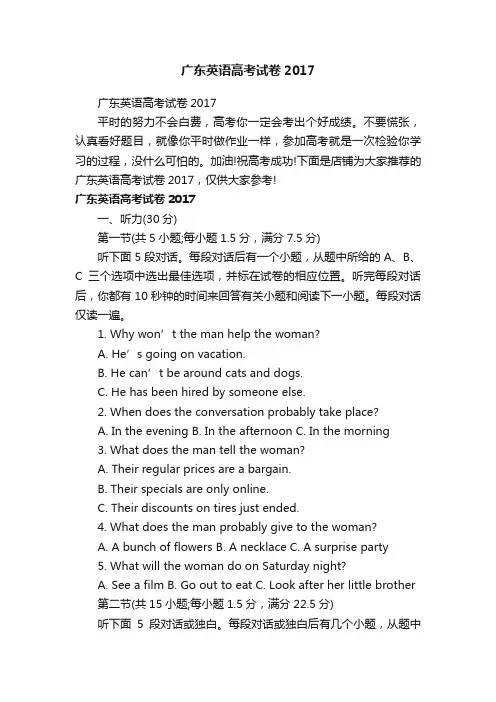 广东英语高考试卷 2017

广东英语高考试卷 2017

平时的努力不会白费，高考你一定会考出个好成绩。不要慌张，认真看好题目，就像你平时做作业一样，参加高考就是一次检验你学习的过程，没什么可怕的。加油!祝高考成功!下面是店铺为大家推荐的广东英语高考试卷 2017，仅供大家参考!

广东英语高考试卷 2017

一、听力(30 分)

第一节(共 5 小题;每小题 1.5 分，满分 7.5 分)

听下面 5 段对话。每段对话后有一个小题，从题中所给的 A、B、C 三个选项中选出最佳选项，并标在试卷的相应位置。听完每段对话后，你都有 10 秒钟的时间来回答有关小题和阅读下一小题。每段对话仅读一遍。

1. Why won’t the man help the woman?

A. He’s going on vacation.

B. He can’t be around cats and dogs.

C. He has been hired by someone else.

2. When does the conversation probably take place?

A. In the evening B. In the afternoon C. In the morning

3. What does the man tell the woman?

A. Their regular prices are a bargain.

B. Their specials are only online.

C. Their discounts on tires just ended.

4. What does the man probably give to the woman?

A. A bunch of flowers B. A necklace C. A surprise party

5. What will the woman do on Saturday night?

A. See a film B. Go out to eat C. Look after her little brother

第二节(共 15 小题;每小题 1.5 分，满分 22.5 分)

听下面 5 段对话或独白。每段对话或独白后有几个小题，从题中